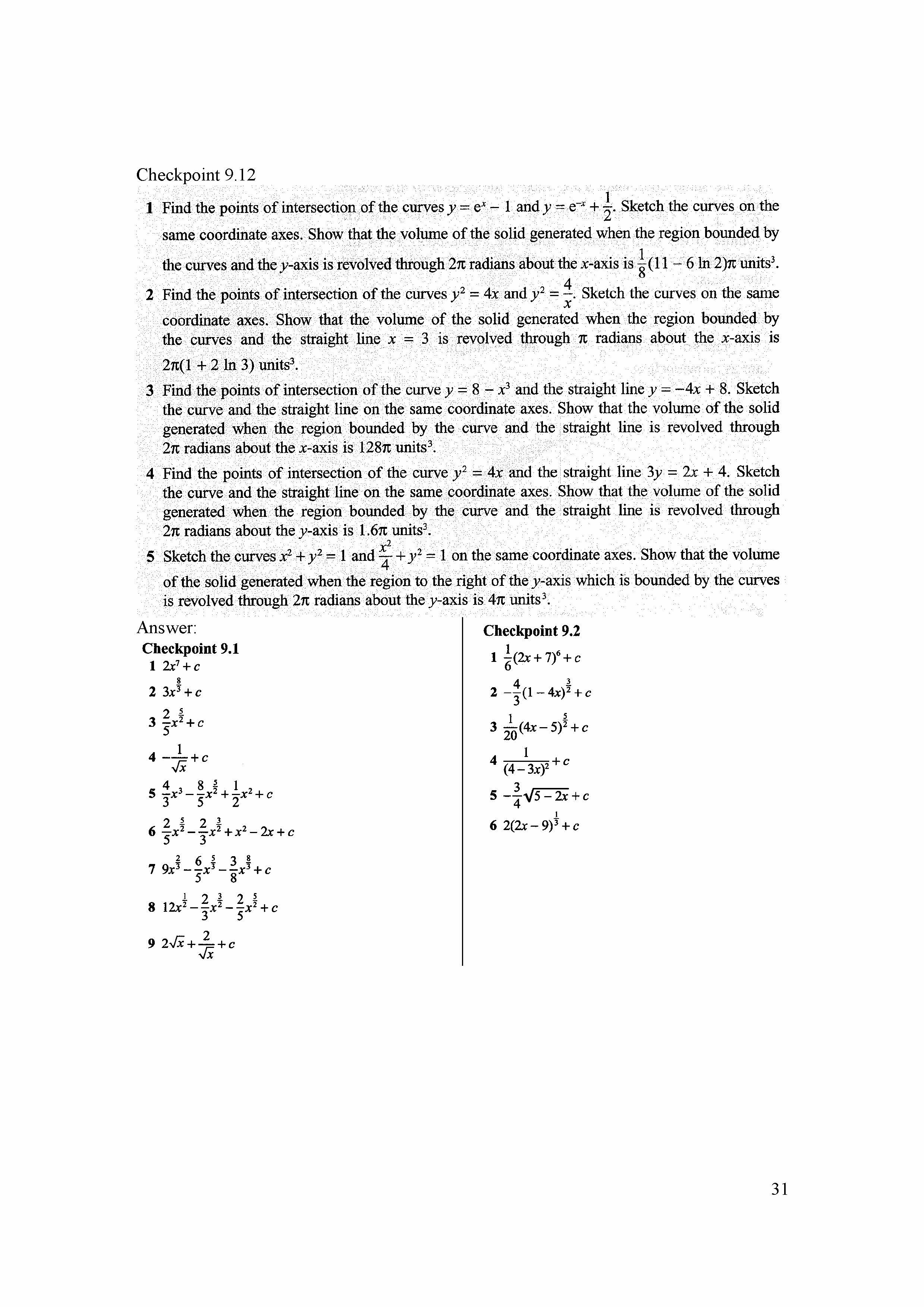 Checkpoint 9.12

1 Find the points of intersection of the curves $y = e^x - 1$ and $y = e^{-x} + \frac{1}{2}$. Sketch the curves on the same coordinate axes. Show that the volume of the solid generated when the region bounded by the curves and the $y$-axis is revolved through $2\pi$ radians about the $x$-axis is $\frac{1}{8}(11 - 6 \ln 2)\pi$ units$^3$.

2 Find the points of intersection of the curves $y^2 = 4x$ and $y^2 = \frac{4}{x}$. Sketch the curves on the same coordinate axes. Show that the volume of the solid generated when the region bounded by the curves and the straight line $x = 3$ is revolved through $\pi$ radians about the $x$-axis is $2\pi(1 + 2 \ln 3)$ units$^3$.

3 Find the points of intersection of the curve $y = 8 - x^3$ and the straight line $y = -4x + 8$. Sketch the curve and the straight line on the same coordinate axes. Show that the volume of the solid generated when the region bounded by the curve and the straight line is revolved through $2\pi$ radians about the $x$-axis is $128\pi$ units$^3$.

4 Find the points of intersection of the curve $y^2 = 4x$ and the straight line $3y = 2x + 4$. Sketch the curve and the straight line on the same coordinate axes. Show that the volume of the solid generated when the region bounded by the curve and the straight line is revolved through $2\pi$ radians about the $y$-axis is $1.6\pi$ units$^3$.

5 Sketch the curves $x^2 + y^2 = 1$ and $\frac{x^2}{4} + y^2 = 1$ on the same coordinate axes. Show that the volume of the solid generated when the region to the right of the $y$-axis which is bounded by the curves is revolved through $2\pi$ radians about the $y$-axis is $4\pi$ units$^3$.

Answer:
Checkpoint 9.1
1 $2x^7 + c$
2 $3x^{\frac{8}{3}} + c$
3 $\frac{2}{5}x^{\frac{5}{2}} + c$
4 $-\frac{1}{\sqrt{x}} + c$
5 $\frac{4}{3}x^3 - \frac{8}{5}x^{\frac{5}{2}} + \frac{1}{2}x^2 + c$
6 $\frac{2}{5}x^{\frac{5}{2}} - \frac{2}{3}x^{\frac{3}{2}} + x^2 - 2x + c$
7 $9x^{\frac{2}{3}} - \frac{6}{5}x^{\frac{5}{3}} - \frac{3}{8}x^{\frac{8}{3}} + c$
8 $12x^{\frac{1}{2}} - \frac{2}{3}x^{\frac{3}{2}} - \frac{2}{5}x^{\frac{5}{2}} + c$
9 $2\sqrt{x} + \frac{2}{\sqrt{x}} + c$

Checkpoint 9.2
1 $\frac{1}{6}(2x + 7)^6 + c$
2 $-\frac{4}{3}(1 - 4x)^{\frac{3}{2}} + c$
3 $\frac{1}{20}(4x - 5)^{\frac{5}{2}} + c$
4 $\frac{1}{(4 - 3x)^2} + c$
5 $-\frac{3}{4}\sqrt{5 - 2x} + c$
6 $2(2x - 9)^{\frac{1}{3}} + c$

31